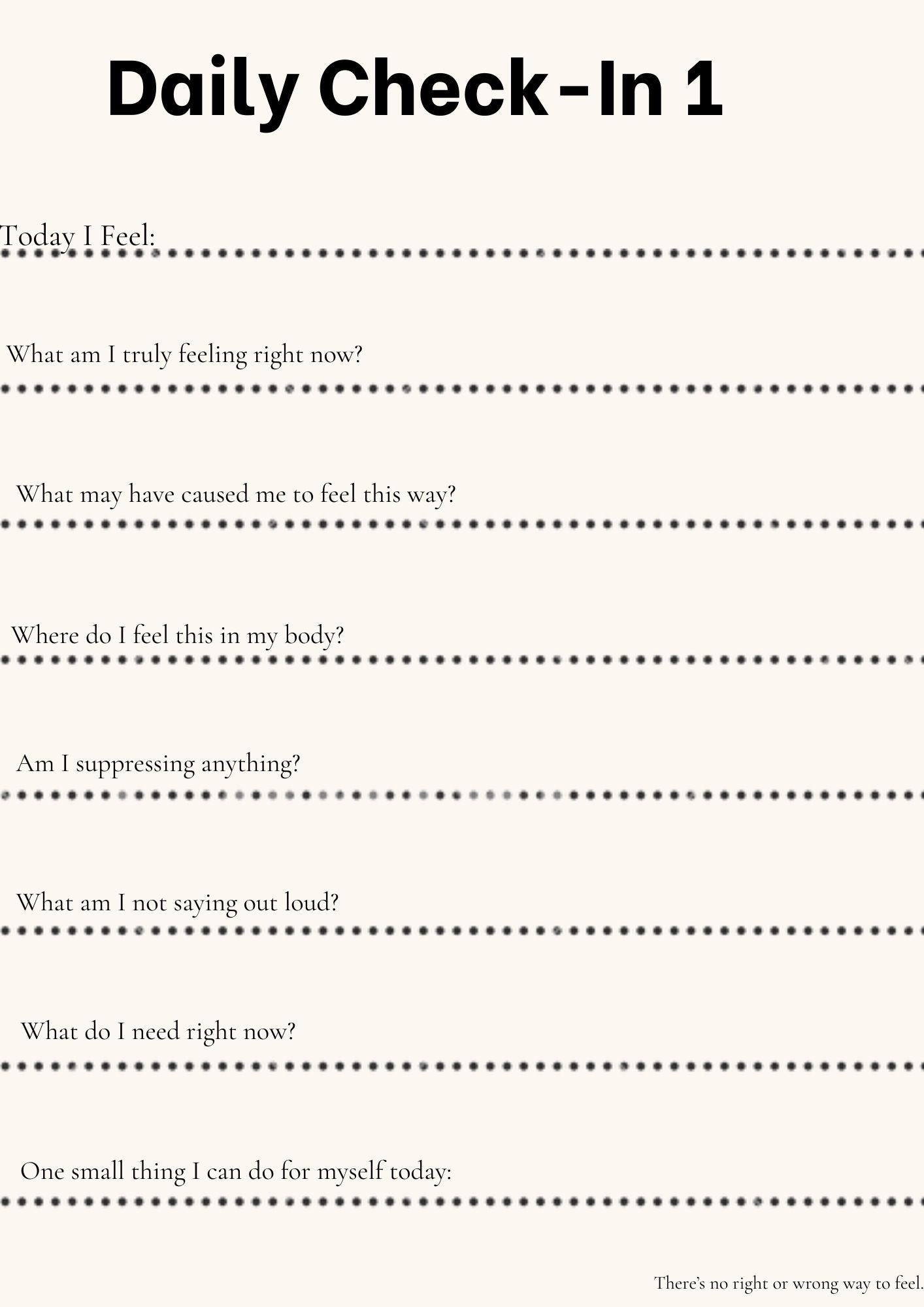 Daily Check-In 1

Today I Feel: ____

What am I truly feeling right now?

____

What may have caused me to feel this way?

____

Where do I feel this in my body?

____

Am I suppressing anything?

____

What am I not saying out loud?

____

What do I need right now?

____

One small thing I can do for myself today:

____

There's no right or wrong way to feel.